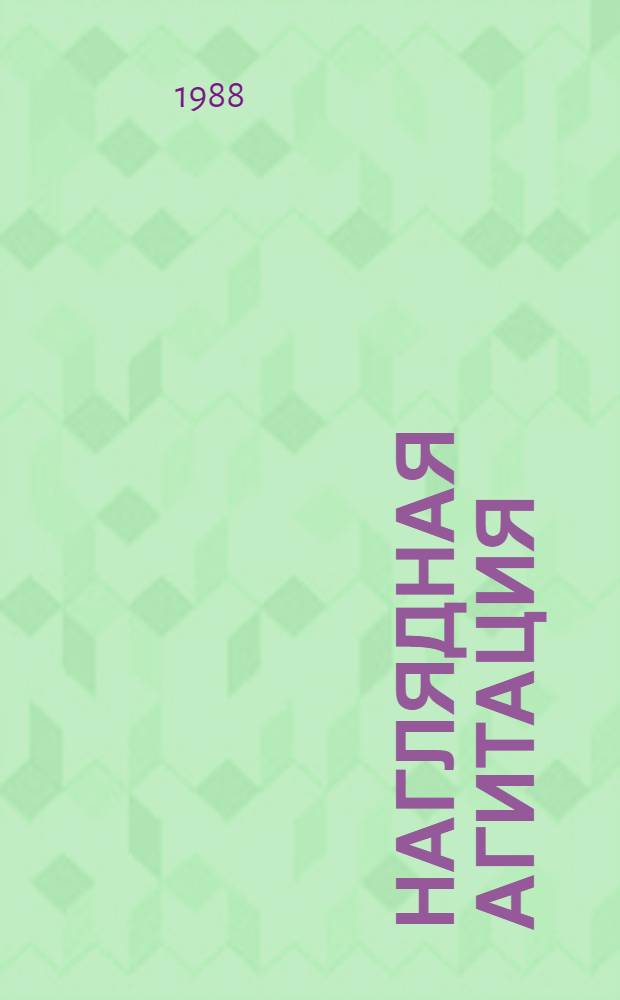 1988

НАГЛЯДНАЯ АГИТАЦИЯ